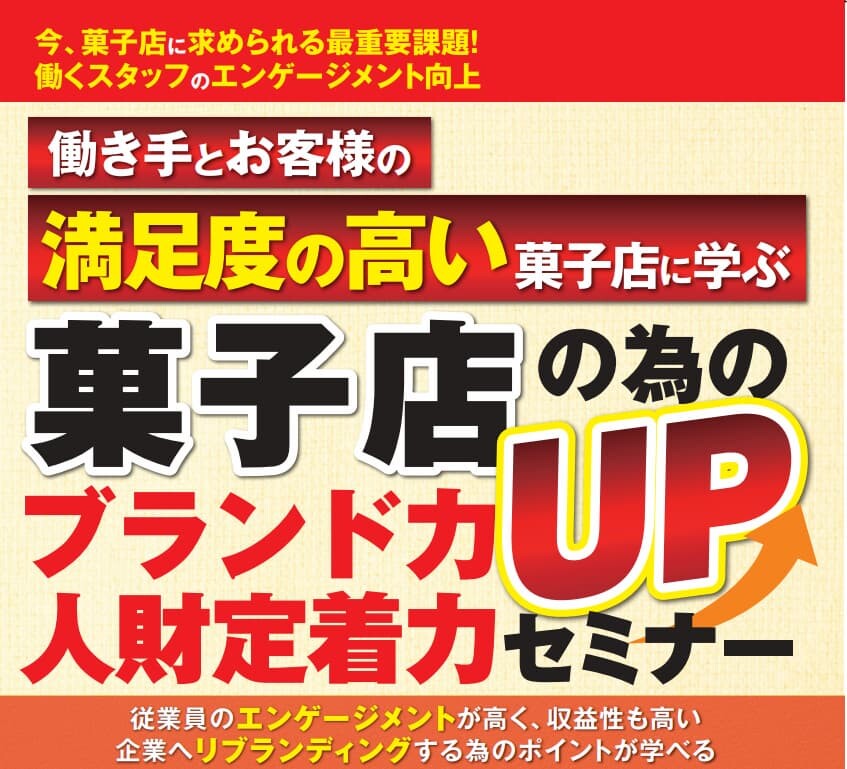 今、菓子店に求められる最重要課題!
働くスタッフのエンゲージメント向上

働き手とお客様の

満足度の高い菓子店に学ぶ

菓子店の為の

ブランド力
人財定着力 UP セミナー

従業員のエンゲージメントが高く、収益性も高い
企業へリブランディングする為のポイントが学べる